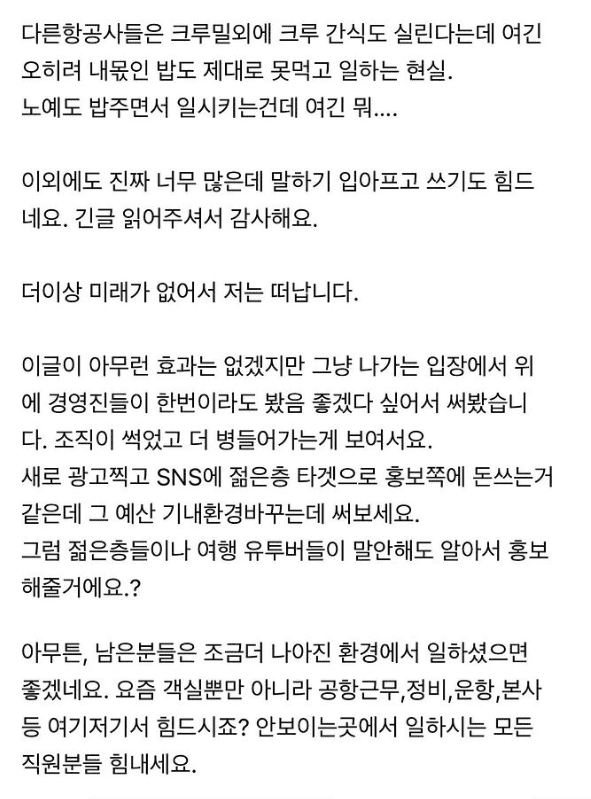 다른항공사들은 크루밀외에 크루 간식도 실린다는데 여긴 오히려 내몫인 밥도 제대로 못먹고 일하는 현실.
노예도 밥주면서 일시키는건데 여긴 뭐....

이외에도 진짜 너무 많은데 말하기 입아프고 쓰기도 힘드네요. 긴글 읽어주셔서 감사해요.

더이상 미래가 없어서 저는 떠납니다.

이글이 아무런 효과는 없겠지만 그냥 나가는 입장에서 위에 경영진들이 한번이라도 봤음 좋겠다 싶어서 써봤습니다. 조직이 썩었고 더 병들어가는게 보여서요.
새로 광고찍고 SNS에 젊은층 타겟으로 홍보쪽에 돈쓰는거 같은데 그 예산 기내환경바꾸는데 써보세요.
그럼 젊은층들이나 여행 유투버들이 말안해도 알아서 홍보해줄거에요.?

아무튼, 남은분들은 조금더 나아진 환경에서 일하셨으면 좋겠네요. 요즘 객실뿐만 아니라 공항근무,정비,운항,본사 등 여기저기서 힘드시죠? 안보이는곳에서 일하시는 모든 직원분들 힘내세요.